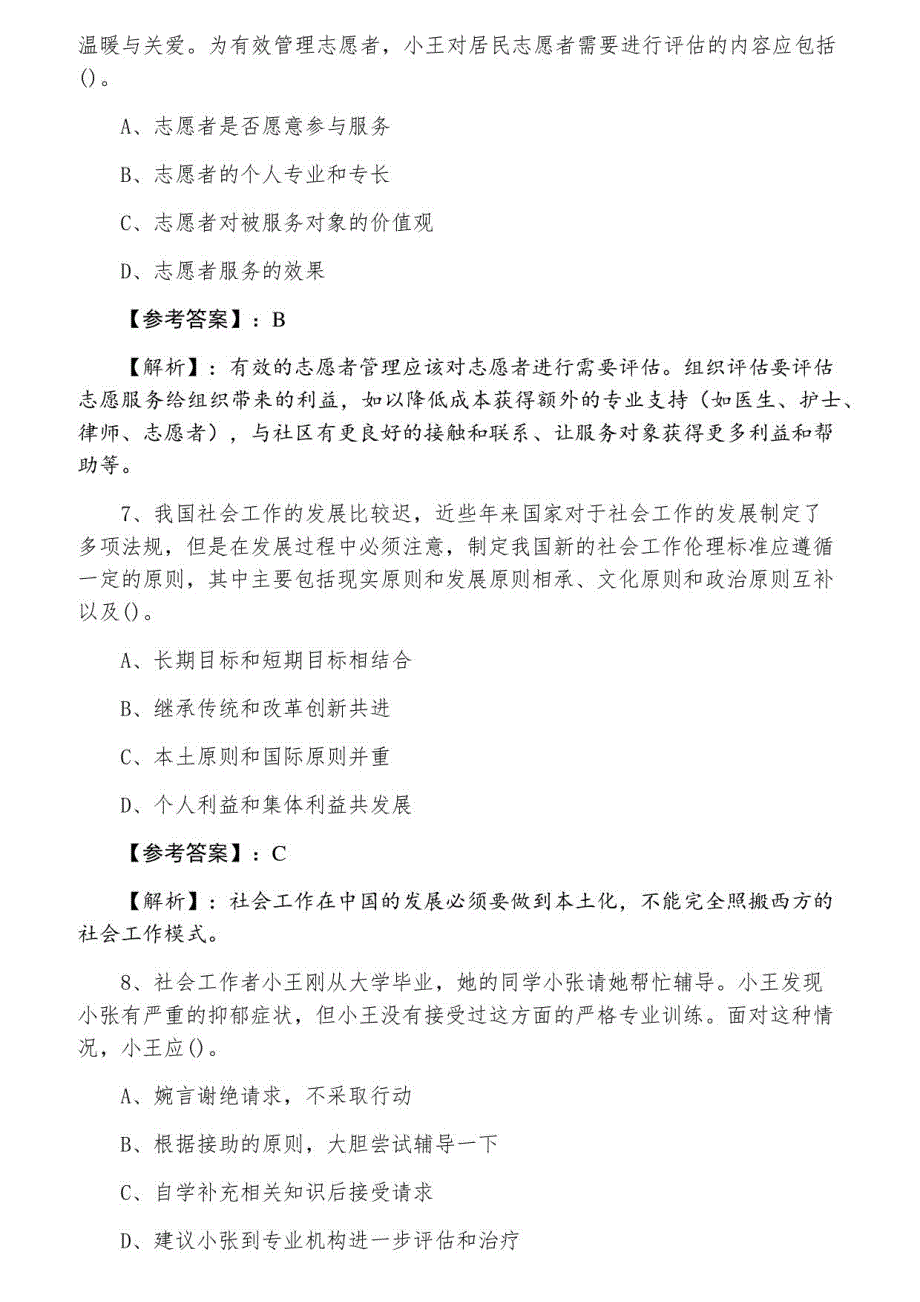 温暖与关爱。为有效管理志愿者，小王对居民志愿者需要进行评估的内容应包括()。

A、志愿者是否愿意参与服务

B、志愿者的个人专业和专长

C、志愿者对被服务对象的价值观

D、志愿者服务的效果

【参考答案】：B

【解析】：有效的志愿者管理应该对志愿者进行需要评估。组织评估要评估志愿服务给组织带来的利益，如以降低成本获得额外的专业支持（如医生、护士、律师、志愿者），与社区有更良好的接触和联系、让服务对象获得更多利益和帮助等。

7、我国社会工作的发展比较迟，近些年来国家对于社会工作的发展制定了多项法规，但是在发展过程中必须注意，制定我国新的社会工作伦理标准应遵循一定的原则，其中主要包括现实原则和发展原则相承、文化原则和政治原则互补以及()。

A、长期目标和短期目标相结合

B、继承传统和改革创新共进

C、本土原则和国际原则并重

D、个人利益和集体利益共发展

【参考答案】：C

【解析】：社会工作在中国的发展必须要做到本土化，不能完全照搬西方的社会工作模式。

8、社会工作者小王刚从大学毕业，她的同学小张请她帮忙辅导。小王发现小张有严重的抑郁症状，但小王没有接受过这方面的严格专业训练。面对这种情况，小王应()。

A、婉言谢绝请求，不采取行动

B、根据接助的原则，大胆尝试辅导一下

C、自学补充相关知识后接受请求

D、建议小张到专业机构进一步评估和治疗